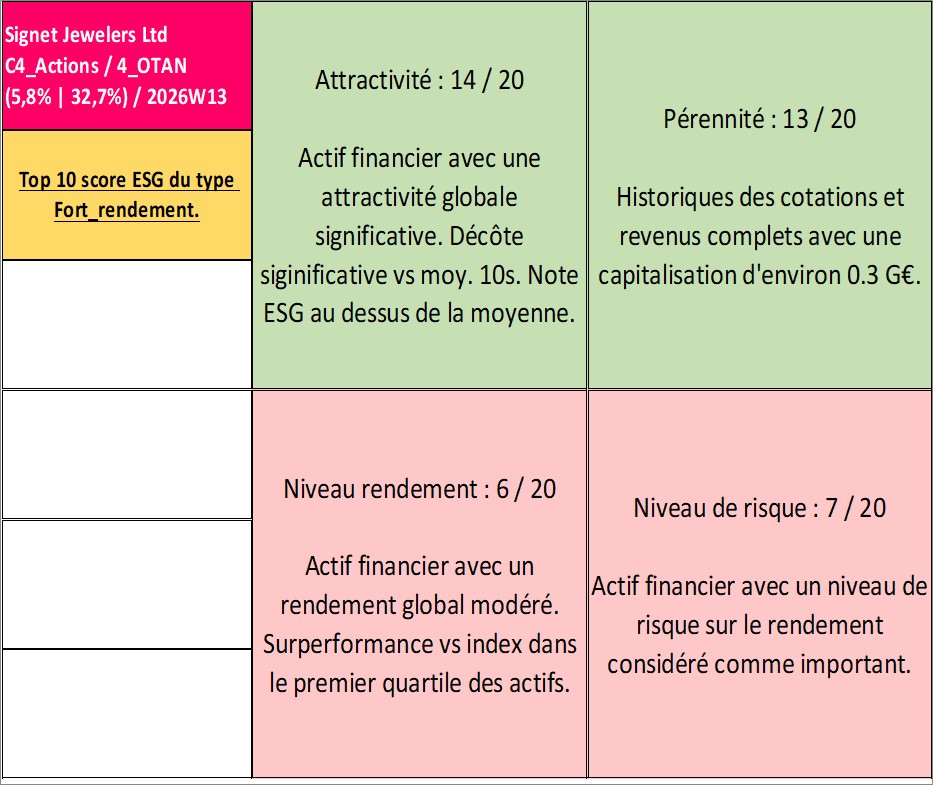 Signet Jewelers Ltd
C4_Actions / 4_OTAN
(5,8% | 32,7%) / 2026W13

Top 10 score ESG du type Fort_rendement.

Attractivité : 14 / 20

Actif financier avec une attractivité globale significative. Décôte siginificative vs moy. 10s. Note ESG au dessus de la moyenne.

Pérennité : 13 / 20

Historiques des cotations et revenus complets avec une capitalisation d'environ 0.3 G€.

Niveau rendement : 6 / 20

Actif financier avec un rendement global modéré. Surperformance vs index dans le premier quartile des actifs.

Niveau de risque : 7 / 20

Actif financier avec un niveau de risque sur le rendement considéré comme important.